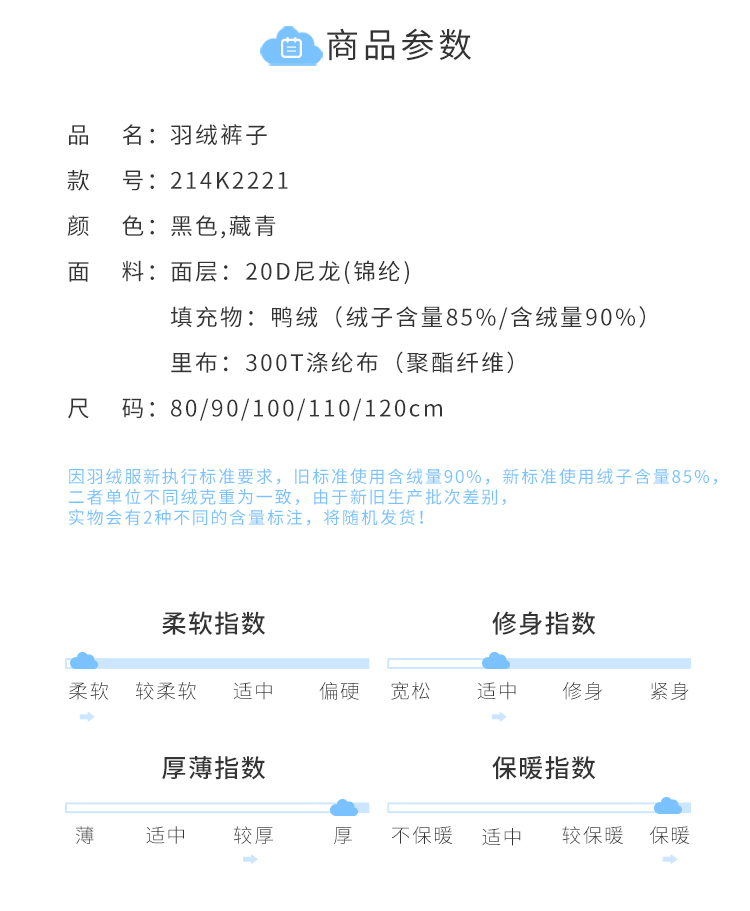 商品参数

品　名：羽绒裤子
款　号：214K2221
颜　色：黑色,藏青
面　料：面层：20D尼龙(锦纶)
填充物：鸭绒（绒子含量85%/含绒量90%）
里布：300T涤纶布（聚酯纤维）
尺　码：80/90/100/110/120cm

因羽绒服新执行标准要求，旧标准使用含绒量90%，新标准使用绒子含量85%，二者单位不同绒克重为一致，由于新旧生产批次差别，实物会有2种不同的含量标注，将随机发货！

柔软指数
柔软　较柔软　适中　偏硬

修身指数
宽松　适中　修身　紧身

厚薄指数
薄　适中　较厚　厚

保暖指数
不保暖　适中　较保暖　保暖